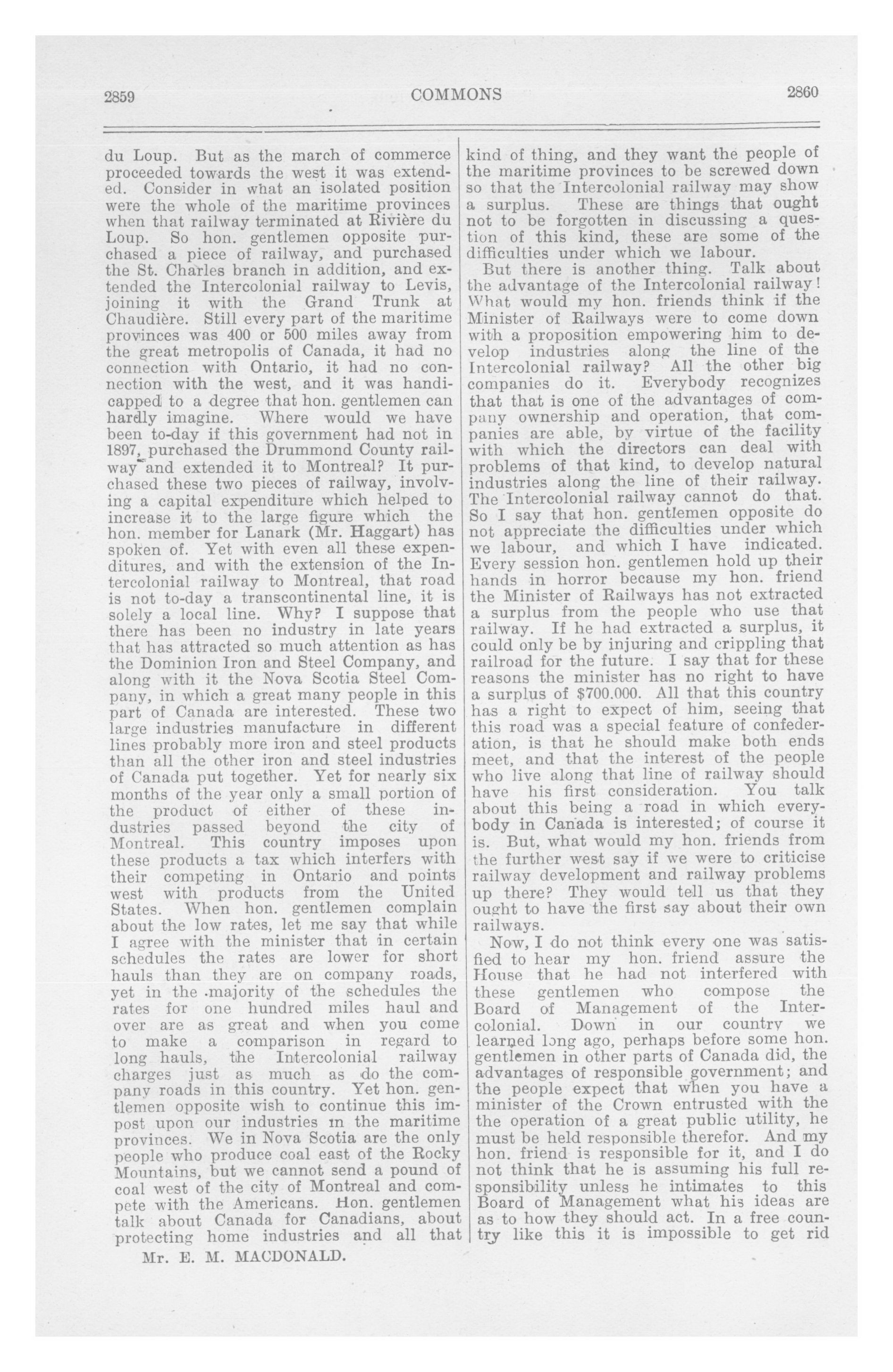 2859 COMMONS 2860

du Loup. But as the march of commerce proceeded towards the west it was extended. Consider in what an isolated position were the whole of the maritime provinces when that railway terminated at Rivière du Loup. So hon. gentlemen opposite purchased a piece of railway, and purchased the St. Charles branch in addition, and extended the Intercolonial railway to Levis, joining it with the Grand Trunk at Chaudière. Still every part of the maritime provinces was 400 or 500 miles away from the great metropolis of Canada, it had no connection with Ontario, it had no connection with the west, and it was handicapped to a degree that hon. gentlemen can hardly imagine. Where would we have been to-day if this government had not in 1897, purchased the Drummond County railway and extended it to Montreal? It purchased these two pieces of railway, involving a capital expenditure which helped to increase it to the large figure which the hon. member for Lanark (Mr. Haggart) has spoken of. Yet with even all these expenditures, and with the extension of the Intercolonial railway to Montreal, that road is not to-day a transcontinental line, it is solely a local line. Why? I suppose that there has been no industry in late years that has attracted so much attention as has the Dominion Iron and Steel Company, and along with it the Nova Scotia Steel Company, in which a great many people in this part of Canada are interested. These two large industries manufacture in different lines probably more iron and steel products than all the other iron and steel industries of Canada put together. Yet for nearly six months of the year only a small portion of the product of either of these industries passed beyond the city of Montreal. This country imposes upon these products a tax which interfers with their competing in Ontario and points west with products from the United States. When hon. gentlemen complain about the low rates, let me say that while I agree with the minister that in certain schedules the rates are lower for short hauls than they are on company roads, yet in the majority of the schedules the rates for one hundred miles haul and over are as great and when you come to make a comparison in regard to long hauls, the Intercolonial railway charges just as much as do the company roads in this country. Yet hon. gentlemen opposite wish to continue this impost upon our industries in the maritime provinces. We in Nova Scotia are the only people who produce coal east of the Rocky Mountains, but we cannot send a pound of coal west of the city of Montreal and compete with the Americans. Hon. gentlemen talk about Canada for Canadians, about protecting home industries and all that

Mr. E. M. MACDONALD.

kind of thing, and they want the people of the maritime provinces to be screwed down so that the Intercolonial railway may show a surplus. These are things that ought not to be forgotten in discussing a question of this kind, these are some of the difficulties under which we labour.

But there is another thing. Talk about the advantage of the Intercolonial railway! What would my hon. friends think if the Minister of Railways were to come down with a proposition empowering him to develop industries along the line of the Intercolonial railway? All the other big companies do it. Everybody recognizes that that is one of the advantages of company ownership and operation, that companies are able, by virtue of the facility with which the directors can deal with problems of that kind, to develop natural industries along the line of their railway. The Intercolonial railway cannot do that. So I say that hon. gentlemen opposite do not appreciate the difficulties under which we labour, and which I have indicated. Every session hon. gentlemen hold up their hands in horror because my hon. friend the Minister of Railways has not extracted a surplus from the people who use that railway. If he had extracted a surplus, it could only be by injuring and crippling that railroad for the future. I say that for these reasons the minister has no right to have a surplus of $700.000. All that this country has a right to expect of him, seeing that this road was a special feature of confederation, is that he should make both ends meet, and that the interest of the people who live along that line of railway should have his first consideration. You talk about this being a road in which everybody in Canada is interested; of course it is. But, what would my hon. friends from the further west say if we were to criticise railway development and railway problems up there? They would tell us that they ought to have the first say about their own railways.

Now, I do not think every one was satisfied to hear my hon. friend assure the House that he had not interfered with these gentlemen who compose the Board of Management of the Intercolonial. Down in our country we learned long ago, perhaps before some hon. gentlemen in other parts of Canada did, the advantages of responsible government; and the people expect that when you have a minister of the Crown entrusted with the the operation of a great public utility, he must be held responsible therefor. And my hon. friend is responsible for it, and I do not think that he is assuming his full responsibility unless he intimates to this Board of Management what his ideas are as to how they should act. In a free country like this it is impossible to get rid